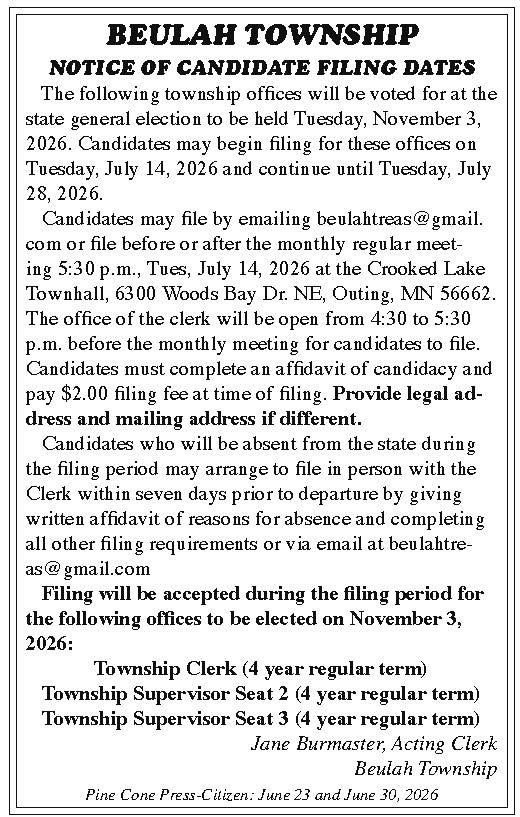 BEULAH TOWNSHIP
NOTICE OF CANDIDATE FILING DATES

The following township offices will be voted for at the state general election to be held Tuesday, November 3, 2026. Candidates may begin filing for these offices on Tuesday, July 14, 2026 and continue until Tuesday, July 28, 2026.

Candidates may file by emailing beulahtreas@gmail.com or file before or after the monthly regular meeting 5:30 p.m., Tues, July 14, 2026 at the Crooked Lake Townhall, 6300 Woods Bay Dr. NE, Outing, MN 56662. The office of the clerk will be open from 4:30 to 5:30 p.m. before the monthly meeting for candidates to file. Candidates must complete an affidavit of candidacy and pay $2.00 filing fee at time of filing. Provide legal address and mailing address if different.

Candidates who will be absent from the state during the filing period may arrange to file in person with the Clerk within seven days prior to departure by giving written affidavit of reasons for absence and completing all other filing requirements or via email at beulahtreas@gmail.com

Filing will be accepted during the filing period for the following offices to be elected on November 3, 2026:

Township Clerk (4 year regular term)
Township Supervisor Seat 2 (4 year regular term)
Township Supervisor Seat 3 (4 year regular term)

Jane Burmaster, Acting Clerk
Beulah Township

Pine Cone Press-Citizen: June 23 and June 30, 2026